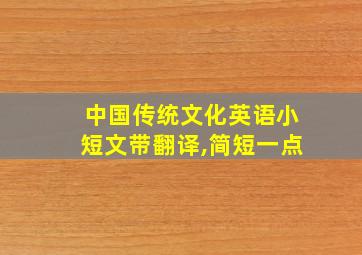 中国传统文化英语小短文带翻译,简短一点